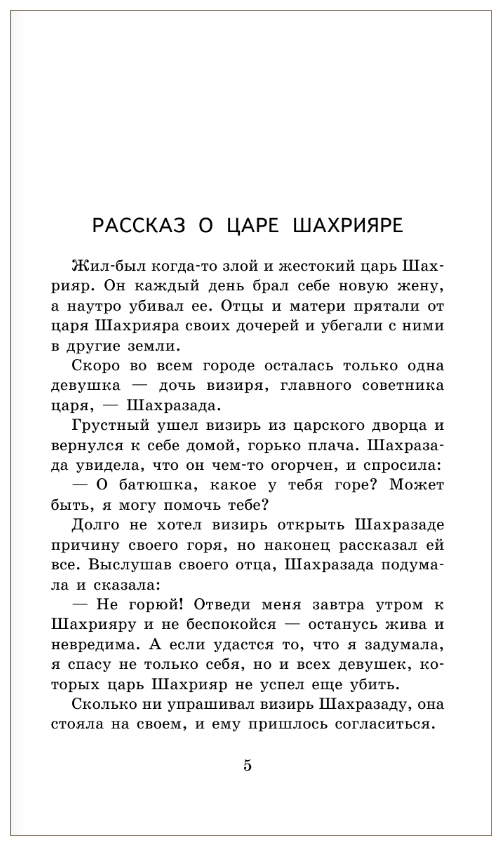 РАССКАЗ О ЦАРЕ ШАХРИЯРЕ

Жил-был когда-то злой и жестокий царь Шахрияр. Он каждый день брал себе новую жену, а наутро убивал ее. Отцы и матери прятали от царя Шахрияра своих дочерей и убегали с ними в другие земли.

Скоро во всем городе осталась только одна девушка — дочь визиря, главного советника царя, — Шахразада.

Грустный ушел визирь из царского дворца и вернулся к себе домой, горько плача. Шахразада увидела, что он чем-то огорчен, и спросила:

— О батюшка, какое у тебя горе? Может быть, я могу помочь тебе?

Долго не хотел визирь открыть Шахразаде причину своего горя, но наконец рассказал ей все. Выслушав своего отца, Шахразада подумала и сказала:

— Не горюй! Отведи меня завтра утром к Шахрияру и не беспокойся — останусь жива и невредима. А если удастся то, что я задумала, я спасу не только себя, но и всех девушек, которых царь Шахрияр не успел еще убить.

Сколько ни упрашивал визирь Шахразаду, она стояла на своем, и ему пришлось согласиться.

5